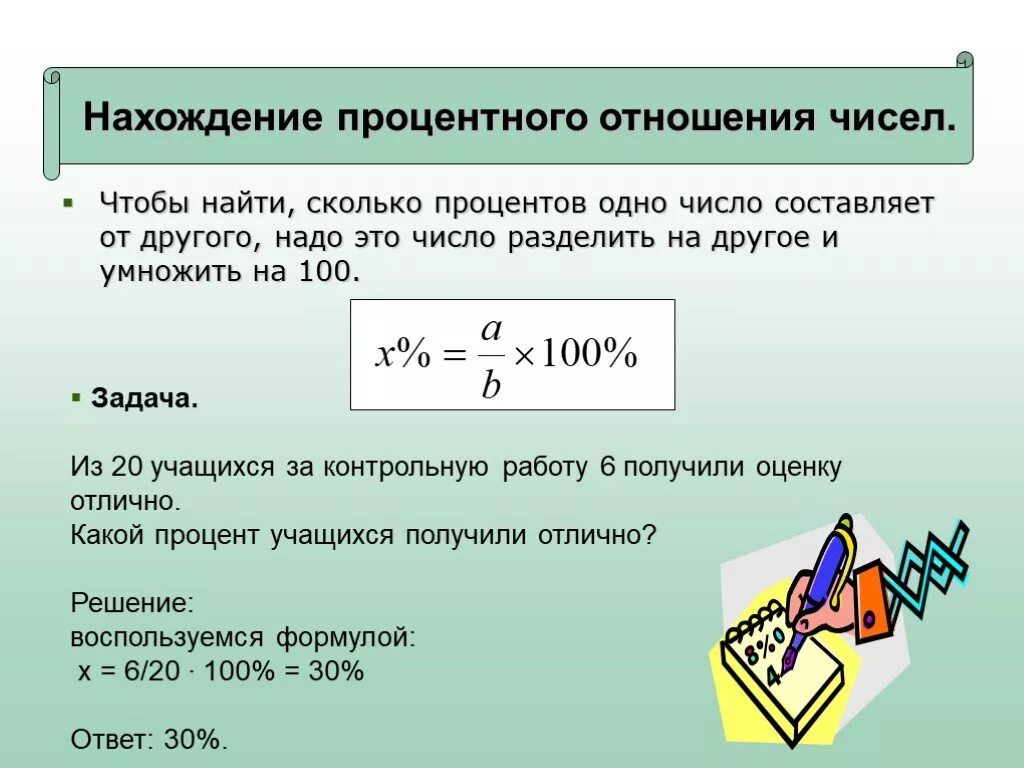 Нахождение процентного отношения чисел.

Чтобы найти, сколько процентов одно число составляет от другого, надо это число разделить на другое и умножить на 100.

$x\% = \frac{a}{b} \times 100\%$

Задача.

Из 20 учащихся за контрольную работу 6 получили оценку отлично.
Какой процент учащихся получили отлично?

Решение:
воспользуемся формулой:
x = 6/20 · 100% = 30%

Ответ: 30%.

8%
4